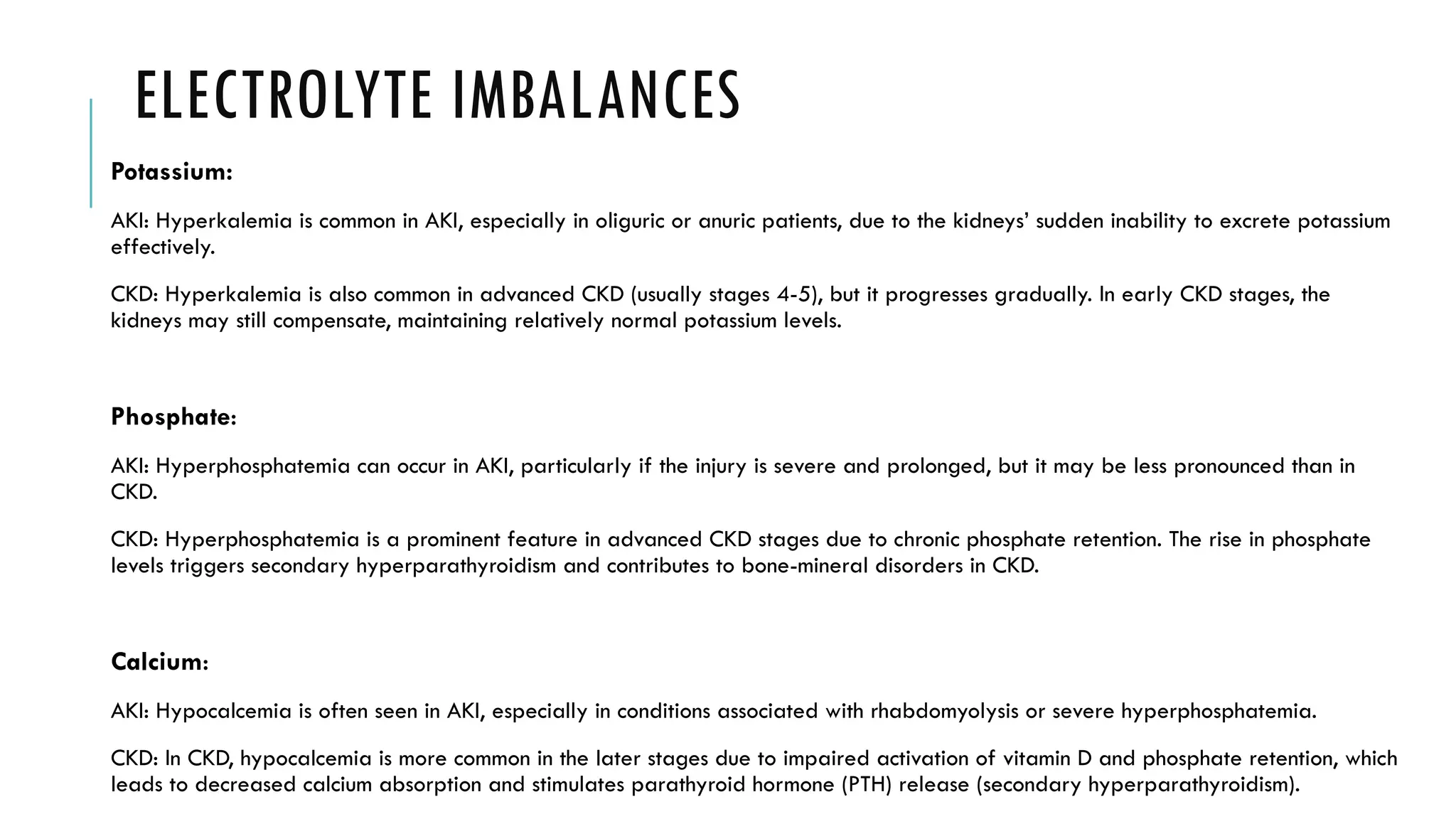 ELECTROLYTE IMBALANCES

Potassium:

AKI: Hyperkalemia is common in AKI, especially in oliguric or anuric patients, due to the kidneys' sudden inability to excrete potassium effectively.

CKD: Hyperkalemia is also common in advanced CKD (usually stages 4-5), but it progresses gradually. In early CKD stages, the kidneys may still compensate, maintaining relatively normal potassium levels.

Phosphate:

AKI: Hyperphosphatemia can occur in AKI, particularly if the injury is severe and prolonged, but it may be less pronounced than in CKD.

CKD: Hyperphosphatemia is a prominent feature in advanced CKD stages due to chronic phosphate retention. The rise in phosphate levels triggers secondary hyperparathyroidism and contributes to bone-mineral disorders in CKD.

Calcium:

AKI: Hypocalcemia is often seen in AKI, especially in conditions associated with rhabdomyolysis or severe hyperphosphatemia.

CKD: In CKD, hypocalcemia is more common in the later stages due to impaired activation of vitamin D and phosphate retention, which leads to decreased calcium absorption and stimulates parathyroid hormone (PTH) release (secondary hyperparathyroidism).